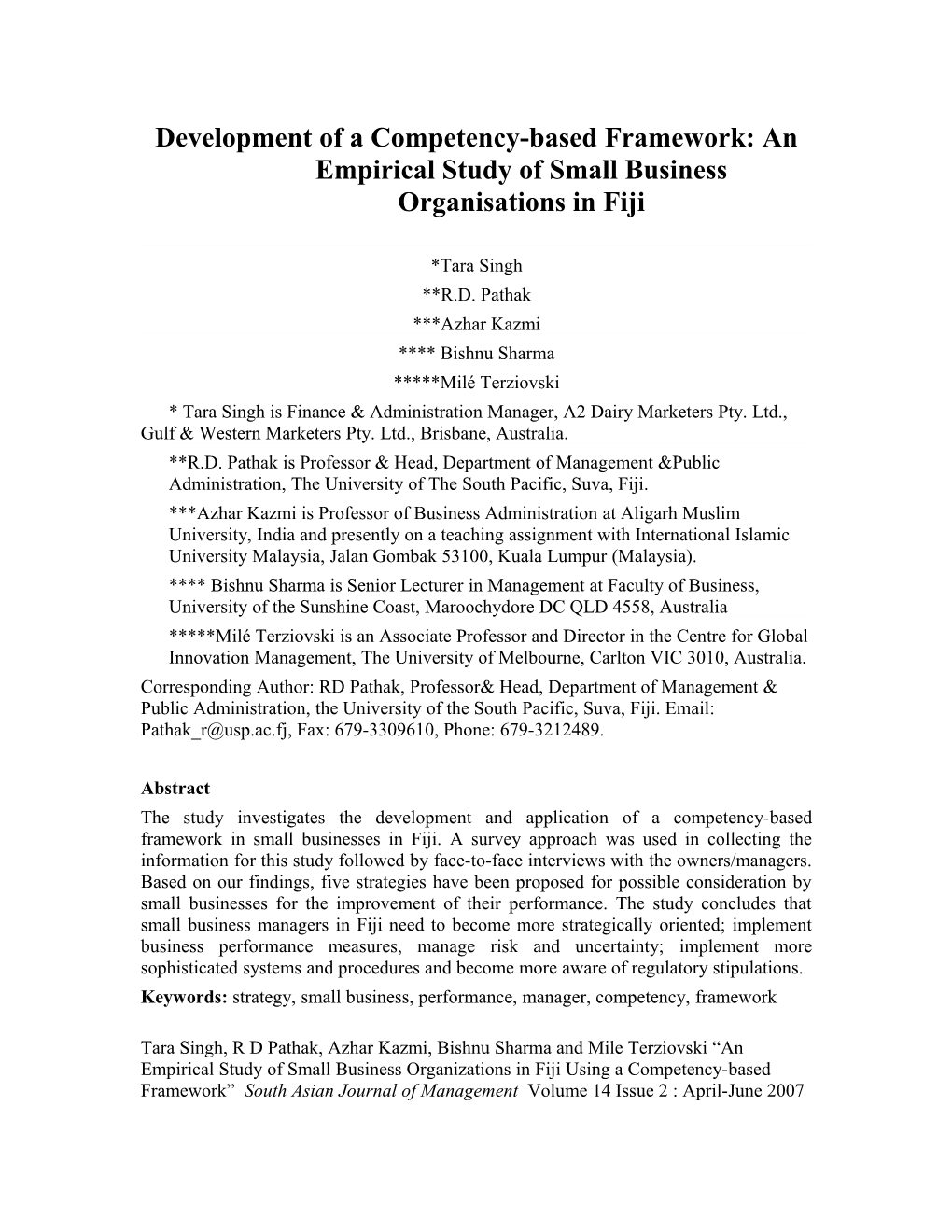 Development of a Competency-based Framework: An Empirical Study of Small Business Organisations in Fiji

*Tara Singh
**R.D. Pathak
***Azhar Kazmi
**** Bishnu Sharma
*****Milé Terziovski

* Tara Singh is Finance & Administration Manager, A2 Dairy Marketers Pty. Ltd., Gulf & Western Marketers Pty. Ltd., Brisbane, Australia.
**R.D. Pathak is Professor & Head, Department of Management &Public Administration, The University of The South Pacific, Suva, Fiji.
***Azhar Kazmi is Professor of Business Administration at Aligarh Muslim University, India and presently on a teaching assignment with International Islamic University Malaysia, Jalan Gombak 53100, Kuala Lumpur (Malaysia).
**** Bishnu Sharma is Senior Lecturer in Management at Faculty of Business, University of the Sunshine Coast, Maroochydore DC QLD 4558, Australia
*****Milé Terziovski is an Associate Professor and Director in the Centre for Global Innovation Management, The University of Melbourne, Carlton VIC 3010, Australia.
Corresponding Author: RD Pathak, Professor& Head, Department of Management & Public Administration, the University of the South Pacific, Suva, Fiji. Email: Pathak_r@usp.ac.fj, Fax: 679-3309610, Phone: 679-3212489.

Abstract
The study investigates the development and application of a competency-based framework in small businesses in Fiji. A survey approach was used in collecting the information for this study followed by face-to-face interviews with the owners/managers. Based on our findings, five strategies have been proposed for possible consideration by small businesses for the improvement of their performance. The study concludes that small business managers in Fiji need to become more strategically oriented; implement business performance measures, manage risk and uncertainty; implement more sophisticated systems and procedures and become more aware of regulatory stipulations.
Keywords: strategy, small business, performance, manager, competency, framework

Tara Singh, R D Pathak, Azhar Kazmi, Bishnu Sharma and Mile Terziovski “An Empirical Study of Small Business Organizations in Fiji Using a Competency-based Framework” South Asian Journal of Management Volume 14 Issue 2 : April-June 2007